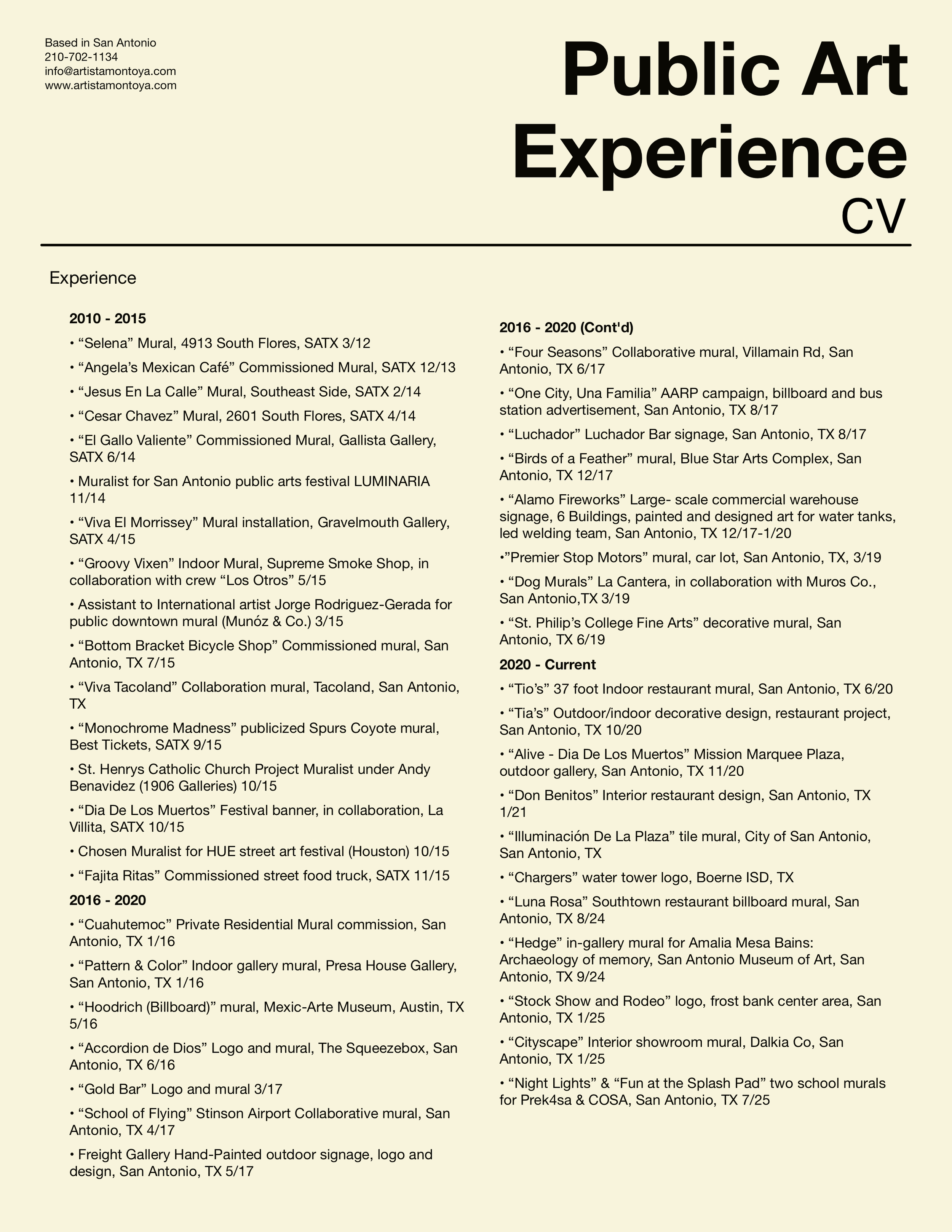 Based in San Antonio
210-702-1134
info@artistamontoya.com
www.artistamontoya.com

Public Art Experience
CV

Experience

2010 - 2015

• “Selena” Mural, 4913 South Flores, SATX 3/12

• “Angela’s Mexican Café” Commissioned Mural, SATX 12/13

• “Jesus En La Calle” Mural, Southeast Side, SATX 2/14

• “Cesar Chavez” Mural, 2601 South Flores, SATX 4/14

• “El Gallo Valiente” Commissioned Mural, Gallista Gallery, SATX 6/14

• Muralist for San Antonio public arts festival LUMINARIA 11/14

• “Viva El Morrissey” Mural installation, Gravelmouth Gallery, SATX 4/15

• “Groovy Vixen” Indoor Mural, Supreme Smoke Shop, in collaboration with crew “Los Otros” 5/15

• Assistant to International artist Jorge Rodriguez-Gerada for public downtown mural (Munóz & Co.) 3/15

• “Bottom Bracket Bicycle Shop” Commissioned mural, San Antonio, TX 7/15

• “Viva Tacoland” Collaboration mural, Tacoland, San Antonio, TX

• “Monochrome Madness” publicized Spurs Coyote mural, Best Tickets, SATX 9/15

• St. Henrys Catholic Church Project Muralist under Andy Benavidez (1906 Galleries) 10/15

• “Dia De Los Muertos” Festival banner, in collaboration, La Villita, SATX 10/15

• Chosen Muralist for HUE street art festival (Houston) 10/15

• “Fajita Ritas” Commissioned street food truck, SATX 11/15

2016 - 2020

• “Cuahutemoc” Private Residential Mural commission, San Antonio, TX 1/16

• “Pattern & Color” Indoor gallery mural, Presa House Gallery, San Antonio, TX 1/16

• “Hoodrich (Billboard)” mural, Mexic-Arte Museum, Austin, TX 5/16

• “Accordion de Dios” Logo and mural, The Squeezebox, San Antonio, TX 6/16

• “Gold Bar” Logo and mural 3/17

• “School of Flying” Stinson Airport Collaborative mural, San Antonio, TX 4/17

• Freight Gallery Hand-Painted outdoor signage, logo and design, San Antonio, TX 5/17

2016 - 2020 (Cont'd)

• “Four Seasons” Collaborative mural, Villamain Rd, San Antonio, TX 6/17

• “One City, Una Familia” AARP campaign, billboard and bus station advertisement, San Antonio, TX 8/17

• “Luchador” Luchador Bar signage, San Antonio, TX 8/17

• “Birds of a Feather” mural, Blue Star Arts Complex, San Antonio, TX 12/17

• “Alamo Fireworks” Large- scale commercial warehouse signage, 6 Buildings, painted and designed art for water tanks, led welding team, San Antonio, TX 12/17-1/20

•”Premier Stop Motors” mural, car lot, San Antonio, TX, 3/19

• “Dog Murals” La Cantera, in collaboration with Muros Co., San Antonio,TX 3/19

• “St. Philip’s College Fine Arts” decorative mural, San Antonio, TX 6/19

2020 - Current

• “Tio’s” 37 foot Indoor restaurant mural, San Antonio, TX 6/20

• “Tia’s” Outdoor/indoor decorative design, restaurant project, San Antonio, TX 10/20

• “Alive - Dia De Los Muertos” Mission Marquee Plaza, outdoor gallery, San Antonio, TX 11/20

• “Don Benitos” Interior restaurant design, San Antonio, TX 1/21

• “Illuminación De La Plaza” tile mural, City of San Antonio, San Antonio, TX

• “Chargers” water tower logo, Boerne ISD, TX

• “Luna Rosa” Southtown restaurant billboard mural, San Antonio, TX 8/24

• “Hedge” in-gallery mural for Amalia Mesa Bains: Archaeology of memory, San Antonio Museum of Art, San Antonio, TX 9/24

• “Stock Show and Rodeo” logo, frost bank center area, San Antonio, TX 1/25

• “Cityscape” Interior showroom mural, Dalkia Co, San Antonio, TX 1/25

• “Night Lights” & “Fun at the Splash Pad” two school murals for Prek4sa & COSA, San Antonio, TX 7/25